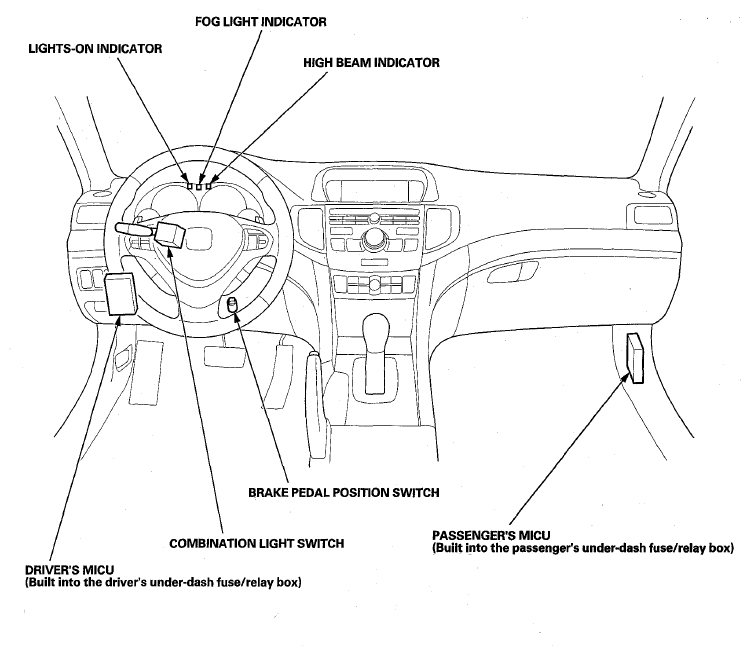 FOG LIGHT INDICATOR

LIGHTS-ON INDICATOR

HIGH BEAM INDICATOR

BRAKE PEDAL POSITION SWITCH

COMBINATION LIGHT SWITCH

PASSENGER'S MICU
(Built into the passenger's under-dash fuse/relay box)

DRIVER'S MICU
(Built into the driver's under-dash fuse/relay box)